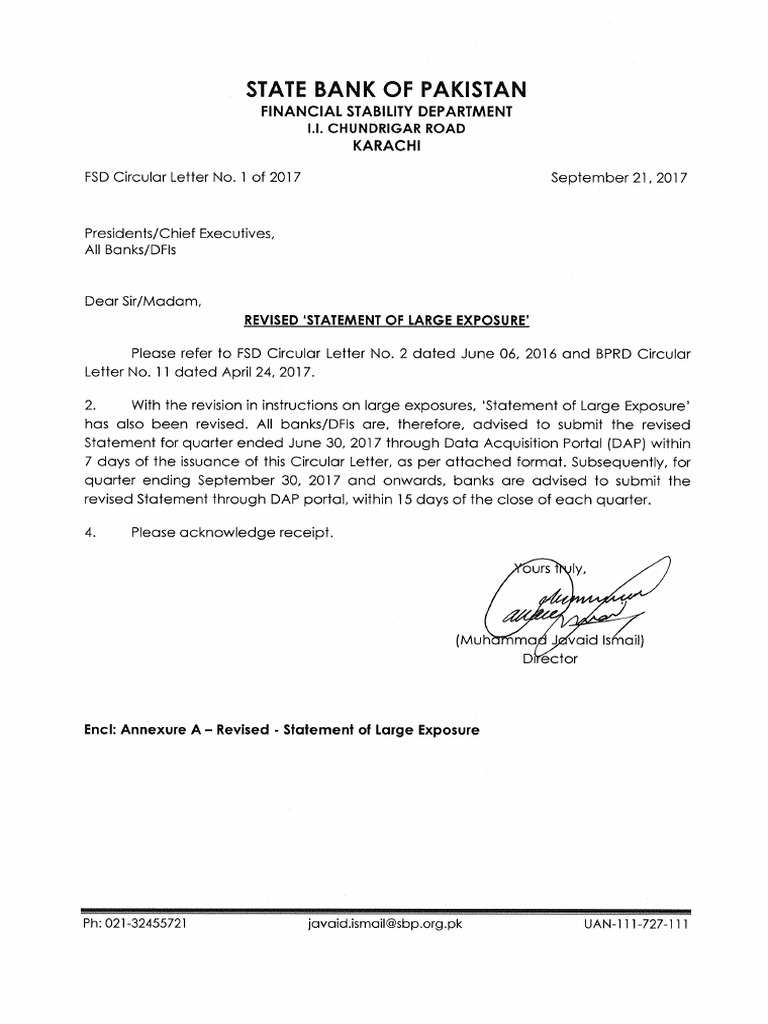 STATE BANK OF PAKISTAN
FINANCIAL STABILITY DEPARTMENT
I.I. CHUNDRIGAR ROAD
KARACHI

FSD Circular Letter No. 1 of 2017

September 21, 2017

Presidents/Chief Executives,
All Banks/DFIs

Dear Sir/Madam,

REVISED 'STATEMENT OF LARGE EXPOSURE'

Please refer to FSD Circular Letter No. 2 dated June 06, 2016 and BPRD Circular Letter No. 11 dated April 24, 2017.

2. With the revision in instructions on large exposures, 'Statement of Large Exposure' has also been revised. All banks/DFIs are, therefore, advised to submit the revised Statement for quarter ended June 30, 2017 through Data Acquisition Portal (DAP) within 7 days of the issuance of this Circular Letter, as per attached format. Subsequently, for quarter ending September 30, 2017 and onwards, banks are advised to submit the revised Statement through DAP portal, within 15 days of the close of each quarter.

4. Please acknowledge receipt.

Yours truly,

(Muhammad Javaid Ismail)
Director

Encl: Annexure A – Revised - Statement of Large Exposure

Ph: 021-32455721

javaid.ismail@sbp.org.pk

UAN-111-727-111